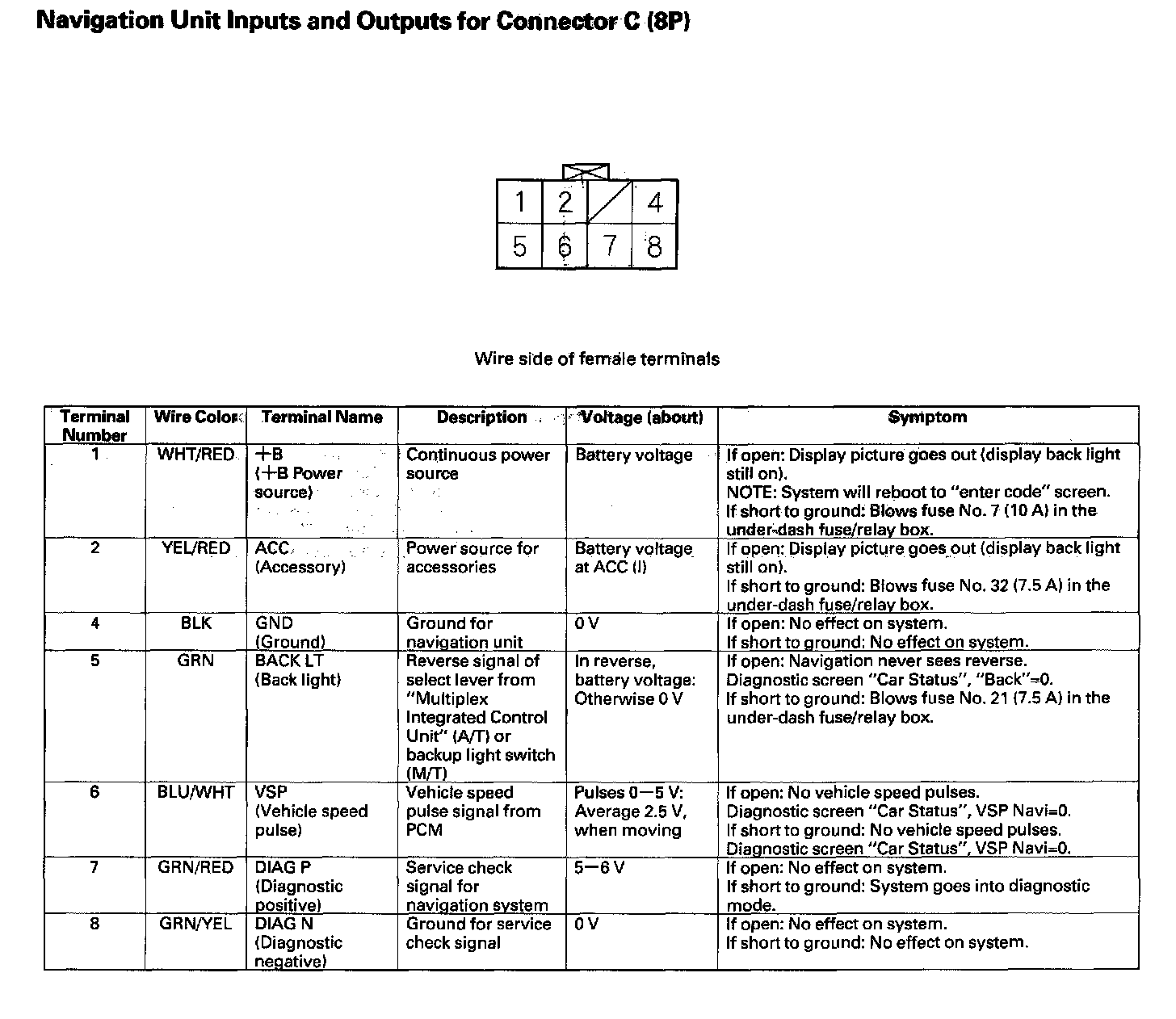 Navigation Unit Inputs and Outputs for Connector C (8P)

1 2 4
5 6 7 8

Wire side of female terminals

| Terminal Number | Wire Color | Terminal Name | Description | Voltage (about) | Symptom |
|---|---|---|---|---|---|
| 1 | WHT/RED | +B (+B Power source) | Continuous power source | Battery voltage | If open: Display picture goes out (display back light still on). NOTE: System will reboot to "enter code" screen. If short to ground: Blows fuse No. 7 (10 A) in the under-dash fuse/relay box. |
| 2 | YEL/RED | ACC (Accessory) | Power source for accessories | Battery voltage at ACC (I) | If open: Display picture goes out (display back light still on). If short to ground: Blows fuse No. 32 (7.5 A) in the under-dash fuse/relay box. |
| 4 | BLK | GND (Ground) | Ground for navigation unit | 0 V | If open: No effect on system. If short to ground: No effect on system. |
| 5 | GRN | BACK LT (Back light) | Reverse signal of select lever from "Multiplex Integrated Control Unit" (A/T) or backup light switch (M/T) | In reverse, battery voltage: Otherwise 0 V | If open: Navigation never sees reverse. Diagnostic screen "Car Status", "Back"=0. If short to ground: Blows fuse No. 21 (7.5 A) in the under-dash fuse/relay box. |
| 6 | BLU/WHT | VSP (Vehicle speed pulse) | Vehicle speed pulse signal from PCM | Pulses 0—5 V: Average 2.5 V, when moving | If open: No vehicle speed pulses. Diagnostic screen "Car Status", VSP Navi=0. If short to ground: No vehicle speed pulses. Diagnostic screen "Car Status", VSP Navi=0. |
| 7 | GRN/RED | DIAG P (Diagnostic positive) | Service check signal for navigation system | 5—6 V | If open: No effect on system. If short to ground: System goes into diagnostic mode. |
| 8 | GRN/YEL | DIAG N (Diagnostic negative) | Ground for service check signal | 0 V | If open: No effect on system. If short to ground: No effect on system. |